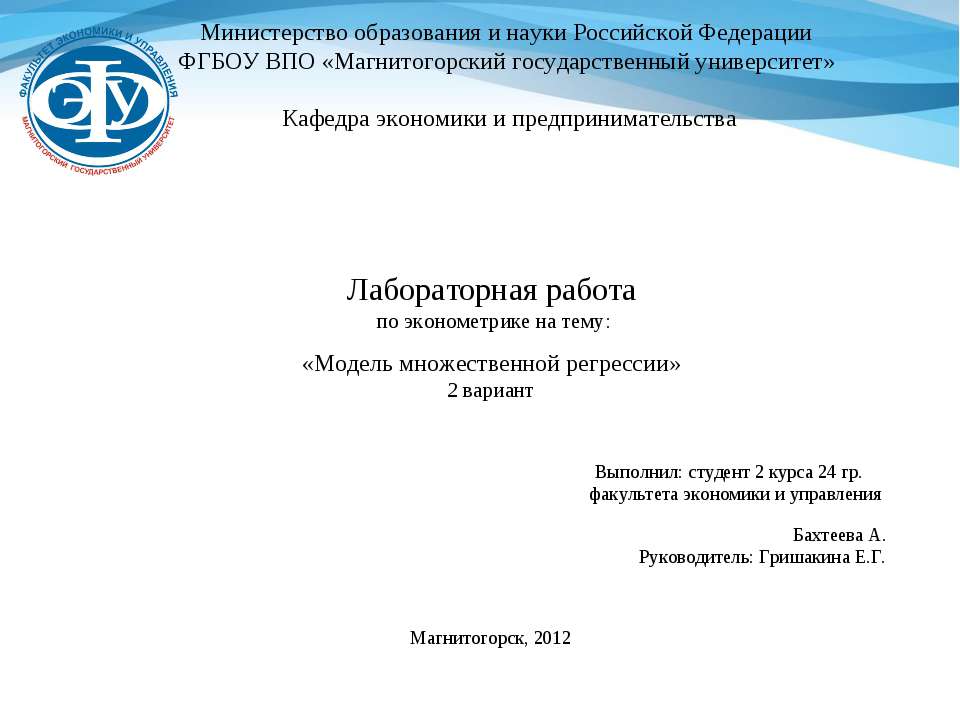 ФАКУЛЬТЕТ ЭКОНОМИКИ И УПРАВЛЕНИЯ
ЭФУ
МАГНИТОГОРСКИЙ ГОСУДАРСТВЕННЫЙ УНИВЕРСИТЕТ

Министерство образования и науки Российской Федерации
ФГБОУ ВПО «Магнитогорский государственный университет»

Кафедра экономики и предпринимательства

Лабораторная работа
по эконометрике на тему:

«Модель множественной регрессии»
2 вариант

Выполнил: студент 2 курса 24 гр.
факультета экономики и управления

Бахтеева А.
Руководитель: Гришакина Е.Г.

Магнитогорск, 2012